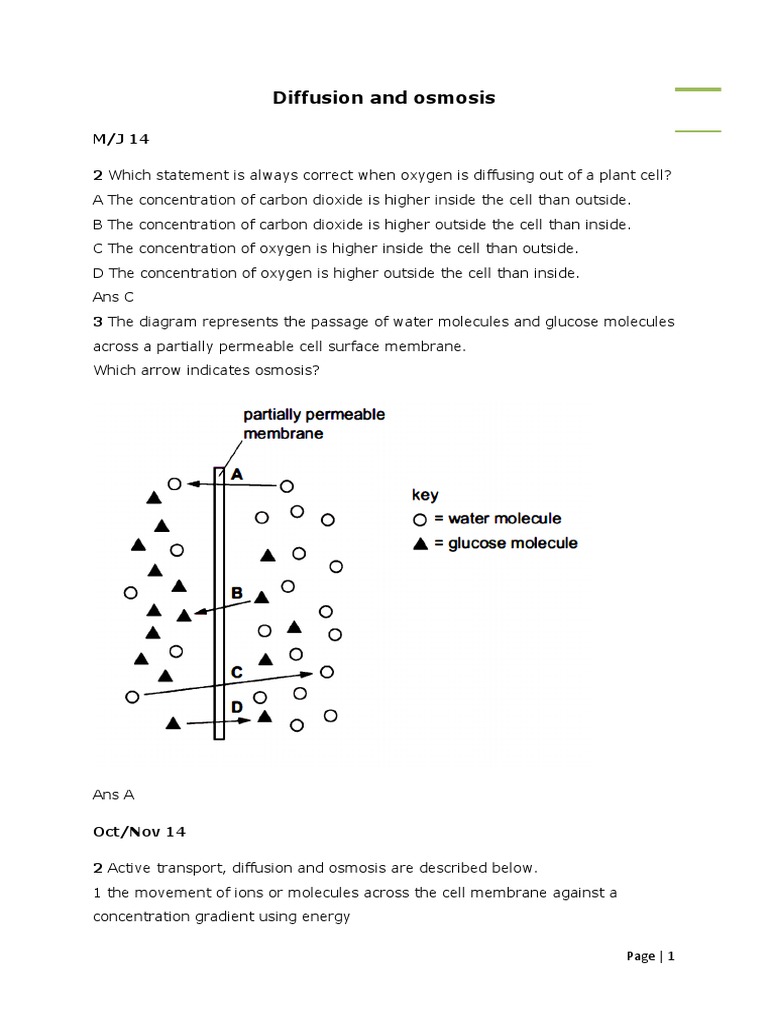 Diffusion and osmosis

M/J 14

2 Which statement is always correct when oxygen is diffusing out of a plant cell?
A The concentration of carbon dioxide is higher inside the cell than outside.
B The concentration of carbon dioxide is higher outside the cell than inside.
C The concentration of oxygen is higher inside the cell than outside.
D The concentration of oxygen is higher outside the cell than inside.
Ans C
3 The diagram represents the passage of water molecules and glucose molecules across a partially permeable cell surface membrane.
Which arrow indicates osmosis?

partially permeable membrane
A
B
C
D
key
○ = water molecule
▲ = glucose molecule

Ans A

Oct/Nov 14

2 Active transport, diffusion and osmosis are described below.
1 the movement of ions or molecules across the cell membrane against a concentration gradient using energy

Page | 1